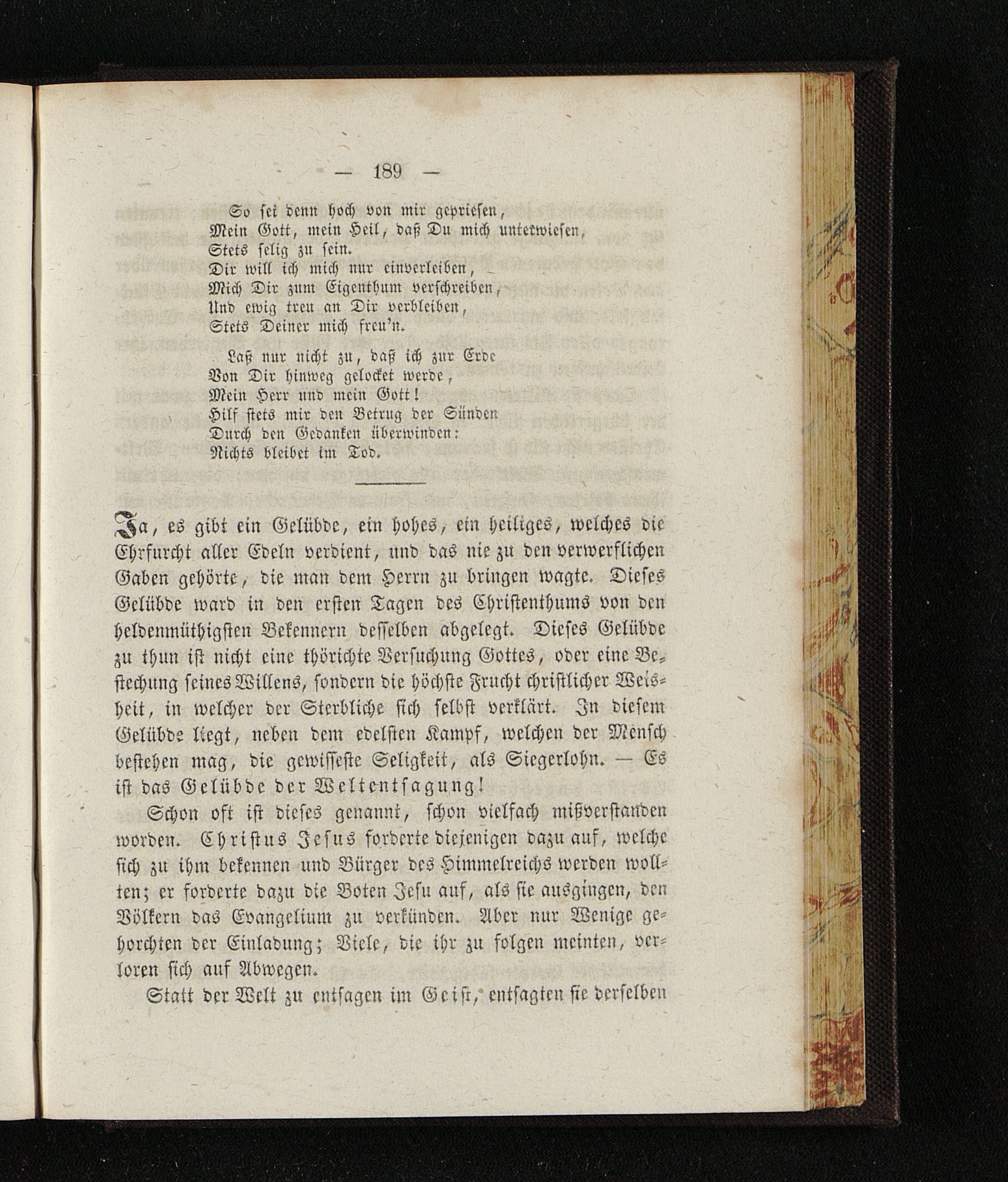 — 189 —

So sei denn hoch von mir gepriesen,
Mein Gott, mein Heil, daß Du mich unterwiesen,
Stets selig zu sein.
Dir will ich mich nur einverleiben,
Mich Dir zum Eigenthum verschreiben,
Und ewig treu an Dir verbleiben,
Stets Deiner mich freu'n.

Laß nur nicht zu, daß ich zur Erde
Von Dir hinweg gelocket werde,
Mein Herr und mein Gott!
Hilf stets mir den Betrug der Sünden
Durch den Gedanken überwinden:
Nichts bleibet im Tod.

Ja, es gibt ein Gelübde, ein hohes, ein heiliges, welches die Ehrfurcht aller Edeln verdient, und das nie zu den verwerflichen Gaben gehörte, die man dem Herrn zu bringen wagte. Dieses Gelübde ward in den ersten Tagen des Christenthums von den heldenmüthigsten Bekennern desselben abgelegt. Dieses Gelübde zu thun ist nicht eine thörichte Versuchung Gottes, oder eine Bestechung seines Willens, sondern die höchste Frucht christlicher Weisheit, in welcher der Sterbliche sich selbst verklärt. In diesem Gelübde liegt, neben dem edelsten Kampf, welchen der Mensch bestehen mag, die gewisseste Seligkeit, als Siegerlohn. — Es ist das Gelübde der Weltentsagung!

Schon oft ist dieses genannt, schon vielfach mißverstanden worden. Christus Jesus forderte diejenigen dazu auf, welche sich zu ihm bekennen und Bürger des Himmelreichs werden wollten; er forderte dazu die Boten Jesu auf, als sie ausgingen, den Völkern das Evangelium zu verkünden. Aber nur Wenige gehorchten der Einladung; Viele, die ihr zu folgen meinten, verloren sich auf Abwegen.

Statt der Welt zu entsagen im Geist, entsagten sie derselben